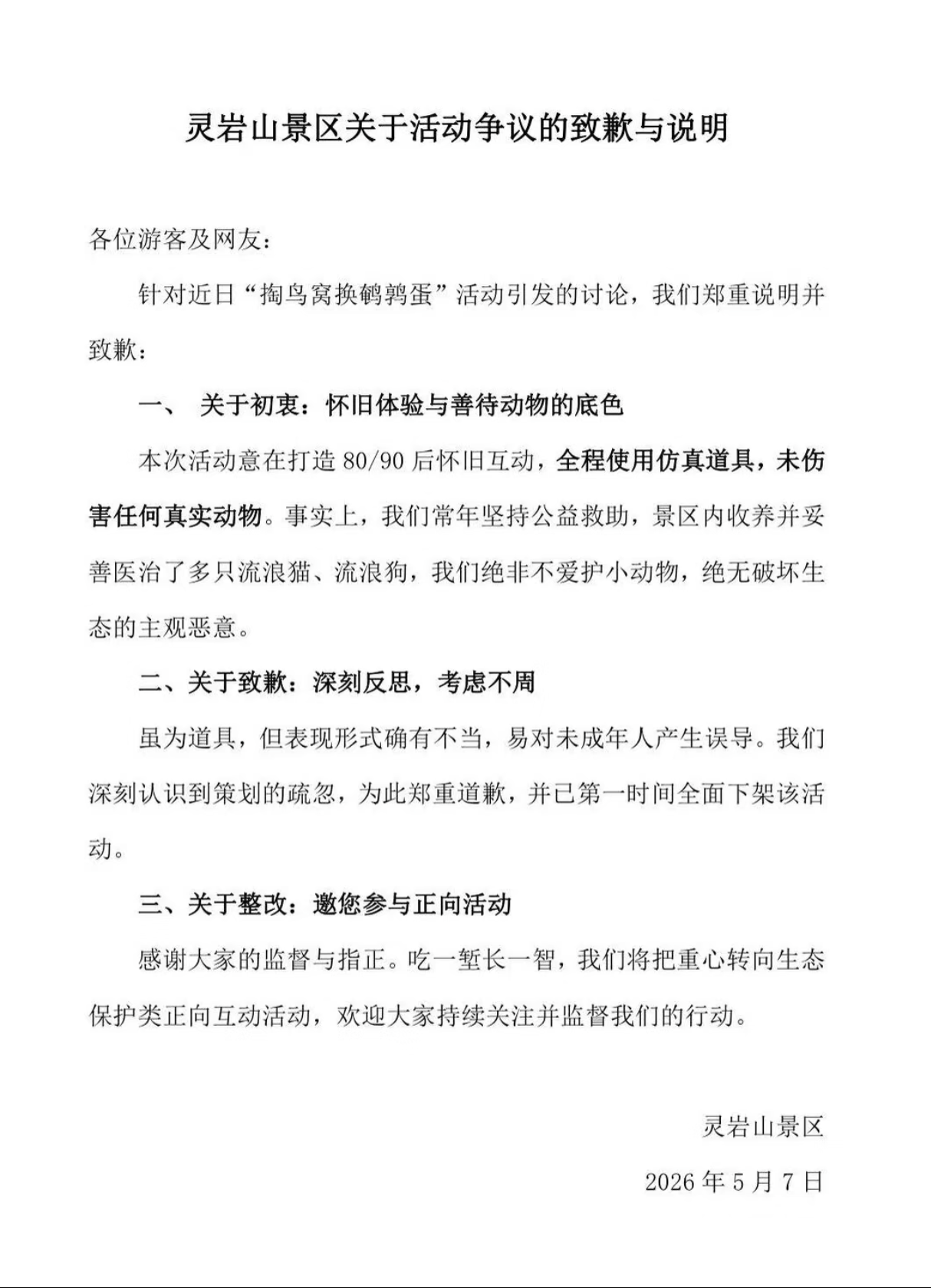 灵岩山景区关于活动争议的致歉与说明

各位游客及网友：

针对近日“掏鸟窝换鹌鹑蛋”活动引发的讨论，我们郑重说明并致歉：

一、 关于初衷：怀旧体验与善待动物的底色

本次活动意在打造 80/90 后怀旧互动，全程使用仿真道具，未伤害任何真实动物。事实上，我们常年坚持公益救助，景区内收养并妥善医治了多只流浪猫、流浪狗，我们绝非不爱护小动物，绝无破坏生态的主观恶意。

二、关于致歉：深刻反思，考虑不周

虽为道具，但表现形式确有不当，易对未成年人产生误导。我们深刻认识到策划的疏忽，为此郑重道歉，并已第一时间全面下架该活动。

三、关于整改：邀您参与正向活动

感谢大家的监督与指正。吃一堑长一智，我们将把重心转向生态保护类正向互动活动，欢迎大家持续关注并监督我们的行动。

灵岩山景区

2026 年 5 月 7 日